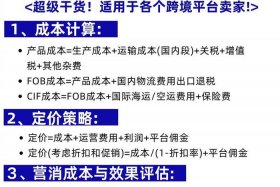 <超级干货！适用于各个跨境平台卖家!>

1、成本计算：

• 产品成本=生产成本+运输成本(国内段)+关税+增值税+其他杂费
• FOB成本=产品成本+国内物流费用出口退税
• CIF成本=FOB成本+国际海运/空运费用+保险费

2、定价策略：

• 定价=成本+运营费用+利润+平台佣金
• 定价(考虑折扣和促销)=成本/(1-折扣率)+平台佣金

3、营消成本与效果评估：